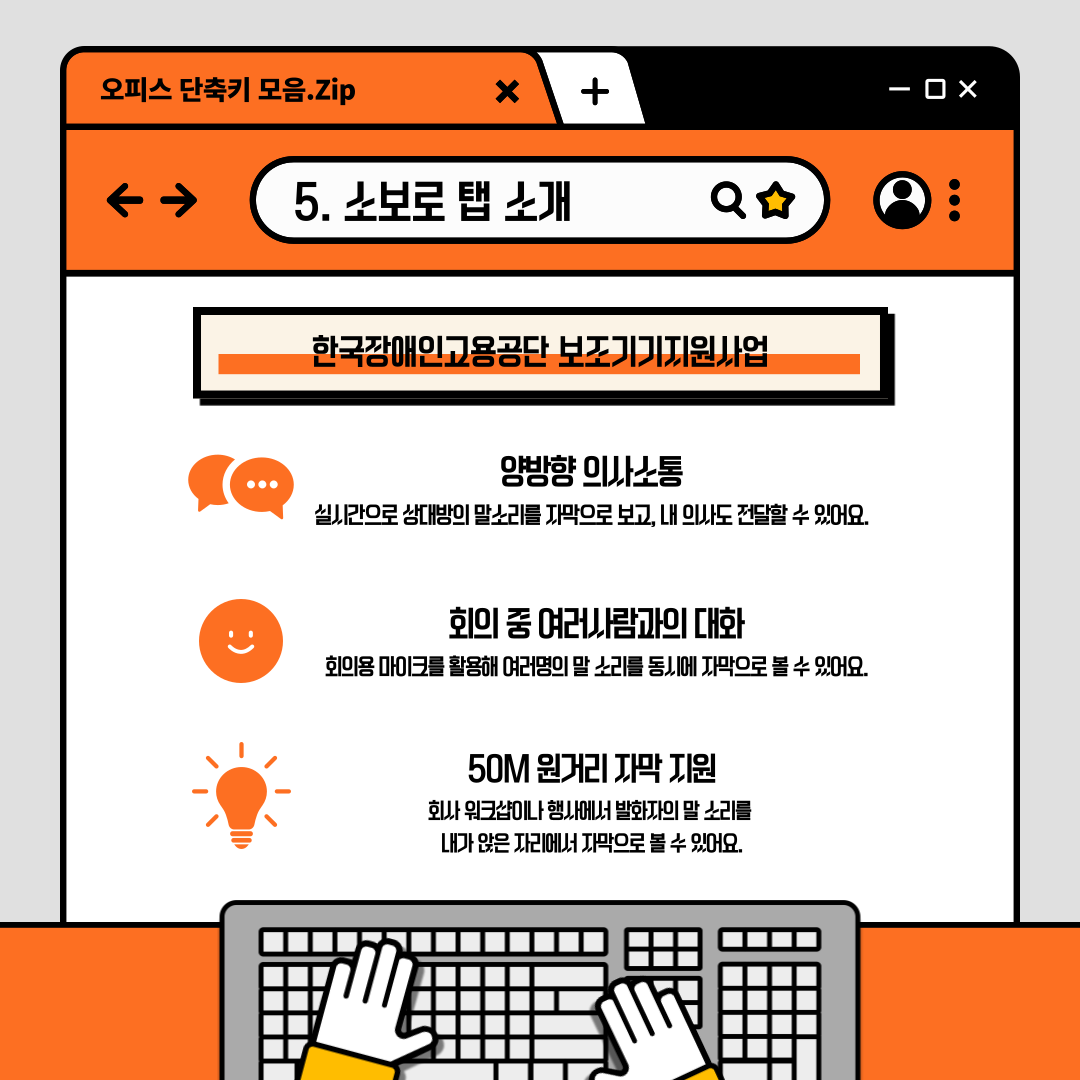 오피스 단축키 모음.Zip

5. 소보로 탭 소개

한국장애인고용공단 보조기기지원사업

양방향 의사소통
실시간으로 상대방의 말소리를 자막으로 보고, 내 의사도 전달할 수 있어요.

회의 중 여러사람과의 대화
회의용 마이크를 활용해 여러명의 말 소리를 동시에 자막으로 볼 수 있어요.

50M 원거리 자막 지원
회사 워크샵이나 행사에서 발화자의 말 소리를 내가 앉은 자리에서 자막으로 볼 수 있어요.